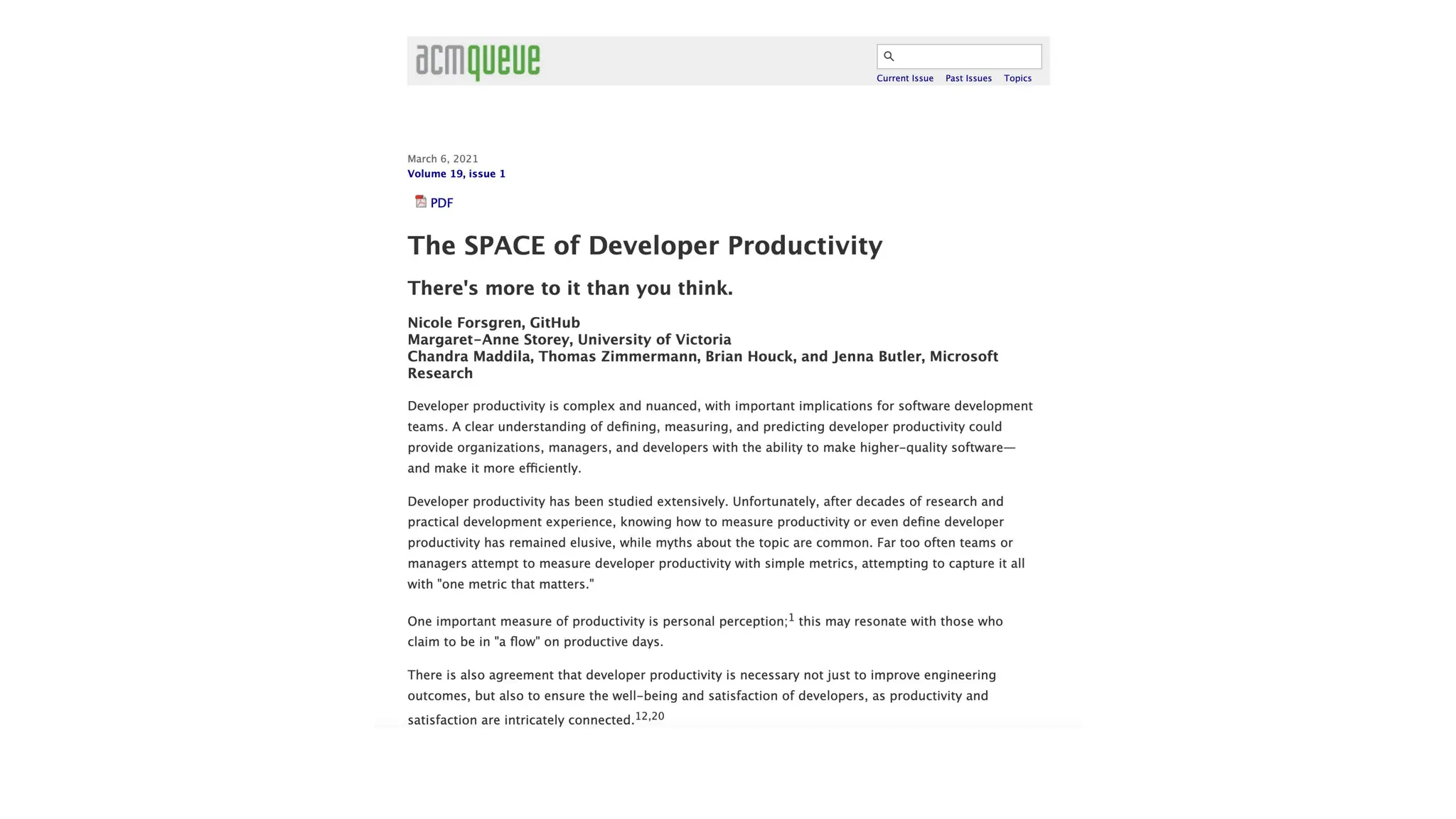 acmqueue

Current Issue Past Issues Topics

March 6, 2021
Volume 19, issue 1

PDF

The SPACE of Developer Productivity

There's more to it than you think.

Nicole Forsgren, GitHub
Margaret-Anne Storey, University of Victoria
Chandra Maddila, Thomas Zimmermann, Brian Houck, and Jenna Butler, Microsoft Research

Developer productivity is complex and nuanced, with important implications for software development teams. A clear understanding of defining, measuring, and predicting developer productivity could provide organizations, managers, and developers with the ability to make higher-quality software—and make it more efficiently.

Developer productivity has been studied extensively. Unfortunately, after decades of research and practical development experience, knowing how to measure productivity or even define developer productivity has remained elusive, while myths about the topic are common. Far too often teams or managers attempt to measure developer productivity with simple metrics, attempting to capture it all with "one metric that matters."

One important measure of productivity is personal perception;$^{1}$ this may resonate with those who claim to be in "a flow" on productive days.

There is also agreement that developer productivity is necessary not just to improve engineering outcomes, but also to ensure the well-being and satisfaction of developers, as productivity and satisfaction are intricately connected.$^{12,20}$